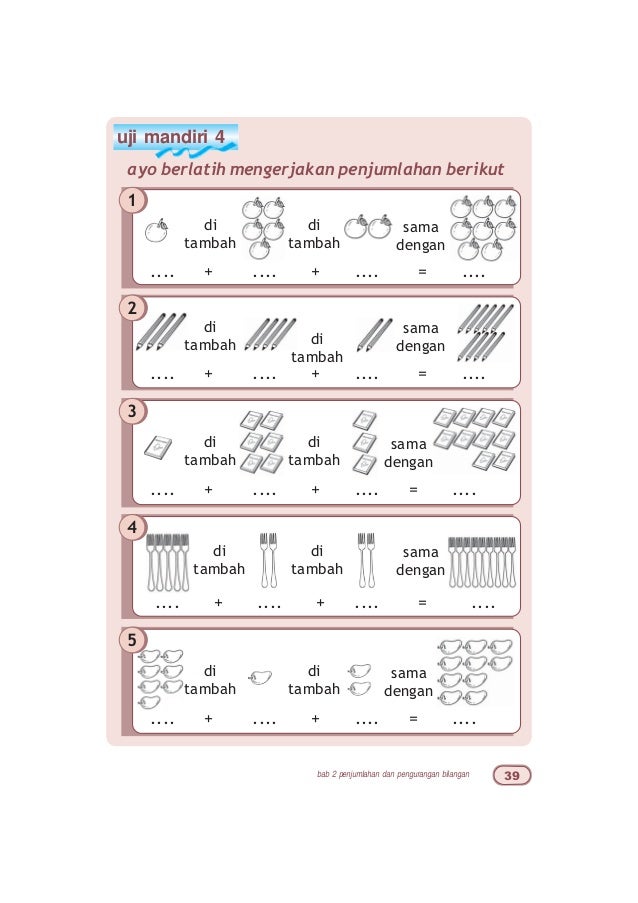 uji mandiri 4

ayo berlatih mengerjakan penjumlahan berikut

1
di tambah di tambah sama dengan
.... + .... + .... = ....

2
di tambah di tambah sama dengan
.... + .... + .... = ....

3
di tambah di tambah sama dengan
.... + .... + .... = ....

4
di tambah di tambah sama dengan
.... + .... + .... = ....

5
di tambah di tambah sama dengan
.... + .... + .... = ....

bab 2 penjumlahan dan pengurangan bilangan 39